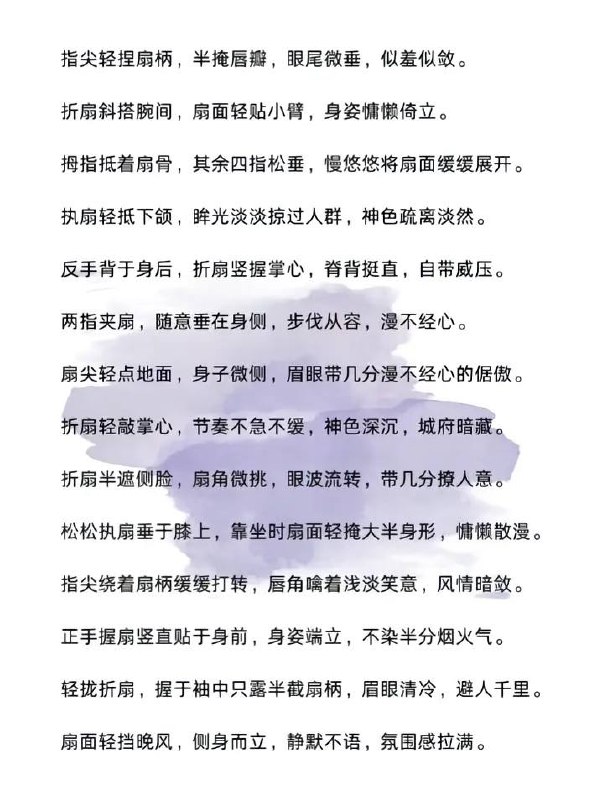 指尖轻捏扇柄，半掩唇瓣，眼尾微垂，似羞似敛。

折扇斜搭腕间，扇面轻贴小臂，身姿慵懒倚立。

拇指抵着扇骨，其余四指松垂，慢悠悠将扇面缓缓展开。

执扇轻抵下颌，眸光淡淡掠过人群，神色疏离淡然。

反手背于身后，折扇竖握掌心，脊背挺直，自带威压。

两指夹扇，随意垂在身侧，步伐从容，漫不经心。

扇尖轻点地面，身子微侧，眉眼带几分漫不经心的倨傲。

折扇轻敲掌心，节奏不急不缓，神色深沉，城府暗藏。

折扇半遮侧脸，扇角微挑，眼波流转，带几分撩人意。

松松执扇垂于膝上，靠坐时扇面轻掩大半身形，慵懒散漫。

指尖绕着扇柄缓缓打转，唇角噙着浅淡笑意，风情暗敛。

正手握扇竖直贴于身前，身姿端立，不染半分烟火气。

轻拢折扇，握于袖中只露半截扇柄，眉眼清冷，避人千里。

扇面轻挡晚风，侧身而立，静默不语，氛围感拉满。